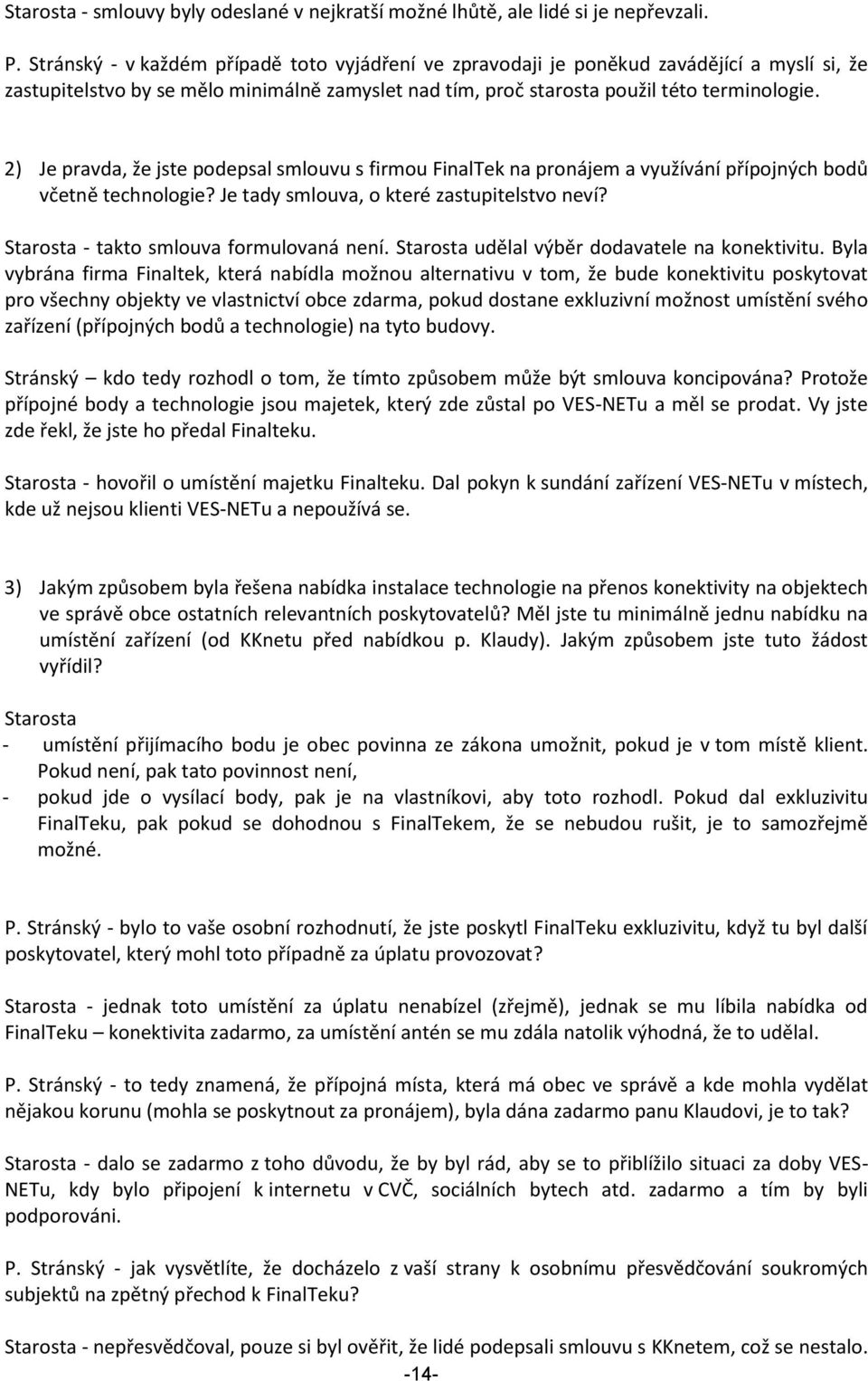 Starosta - smlouvy byly odeslané v nejkratší možné lhůtě, ale lidé si je nepřevzali.

P. Stránský - v každém případě toto vyjádření ve zpravodaji je poněkud zavádějící a myslí si, že zastupitelstvo by se mělo minimálně zamyslet nad tím, proč starosta použil této terminologie.

2) Je pravda, že jste podepsal smlouvu s firmou FinalTek na pronájem a využívání přípojných bodů včetně technologie? Je tady smlouva, o které zastupitelstvo neví?

Starosta - takto smlouva formulovaná není. Starosta udělal výběr dodavatele na konektivitu. Byla vybrána firma Finaltek, která nabídla možnou alternativu v tom, že bude konektivitu poskytovat pro všechny objekty ve vlastnictví obce zdarma, pokud dostane exkluzivní možnost umístění svého zařízení (přípojných bodů a technologie) na tyto budovy.

Stránský – kdo tedy rozhodl o tom, že tímto způsobem může být smlouva koncipována? Protože přípojné body a technologie jsou majetek, který zde zůstal po VES-NETu a měl se prodat. Vy jste zde řekl, že jste ho předal Finalteku.

Starosta - hovořil o umístění majetku Finalteku. Dal pokyn k sundání zařízení VES-NETu v místech, kde už nejsou klienti VES-NETu a nepoužívá se.

3) Jakým způsobem byla řešena nabídka instalace technologie na přenos konektivity na objektech ve správě obce ostatních relevantních poskytovatelů? Měl jste tu minimálně jednu nabídku na umístění zařízení (od KKnetu před nabídkou p. Klaudy). Jakým způsobem jste tuto žádost vyřídil?

Starosta
- umístění přijímacího bodu je obec povinna ze zákona umožnit, pokud je v tom místě klient. Pokud není, pak tato povinnost není,
- pokud jde o vysílací body, pak je na vlastníkovi, aby toto rozhodl. Pokud dal exkluzivitu FinalTeku, pak pokud se dohodnou s FinalTekem, že se nebudou rušit, je to samozřejmě možné.

P. Stránský - bylo to vaše osobní rozhodnutí, že jste poskytl FinalTeku exkluzivitu, když tu byl další poskytovatel, který mohl toto případně za úplatu provozovat?

Starosta - jednak toto umístění za úplatu nenabízel (zřejmě), jednak se mu líbila nabídka od FinalTeku – konektivita zadarmo, za umístění antén se mu zdála natolik výhodná, že to udělal.

P. Stránský - to tedy znamená, že přípojná místa, která má obec ve správě a kde mohla vydělat nějakou korunu (mohla se poskytnout za pronájem), byla dána zadarmo panu Klaudovi, je to tak?

Starosta - dalo se zadarmo z toho důvodu, že by byl rád, aby se to přiblížilo situaci za doby VES-NETu, kdy bylo připojení k internetu v CVČ, sociálních bytech atd. zadarmo a tím by byli podporováni.

P. Stránský - jak vysvětlíte, že docházelo z vaší strany k osobnímu přesvědčování soukromých subjektů na zpětný přechod k FinalTeku?

Starosta - nepřesvědčoval, pouze si byl ověřit, že lidé podepsali smlouvu s KKnetem, což se nestalo.

-14-